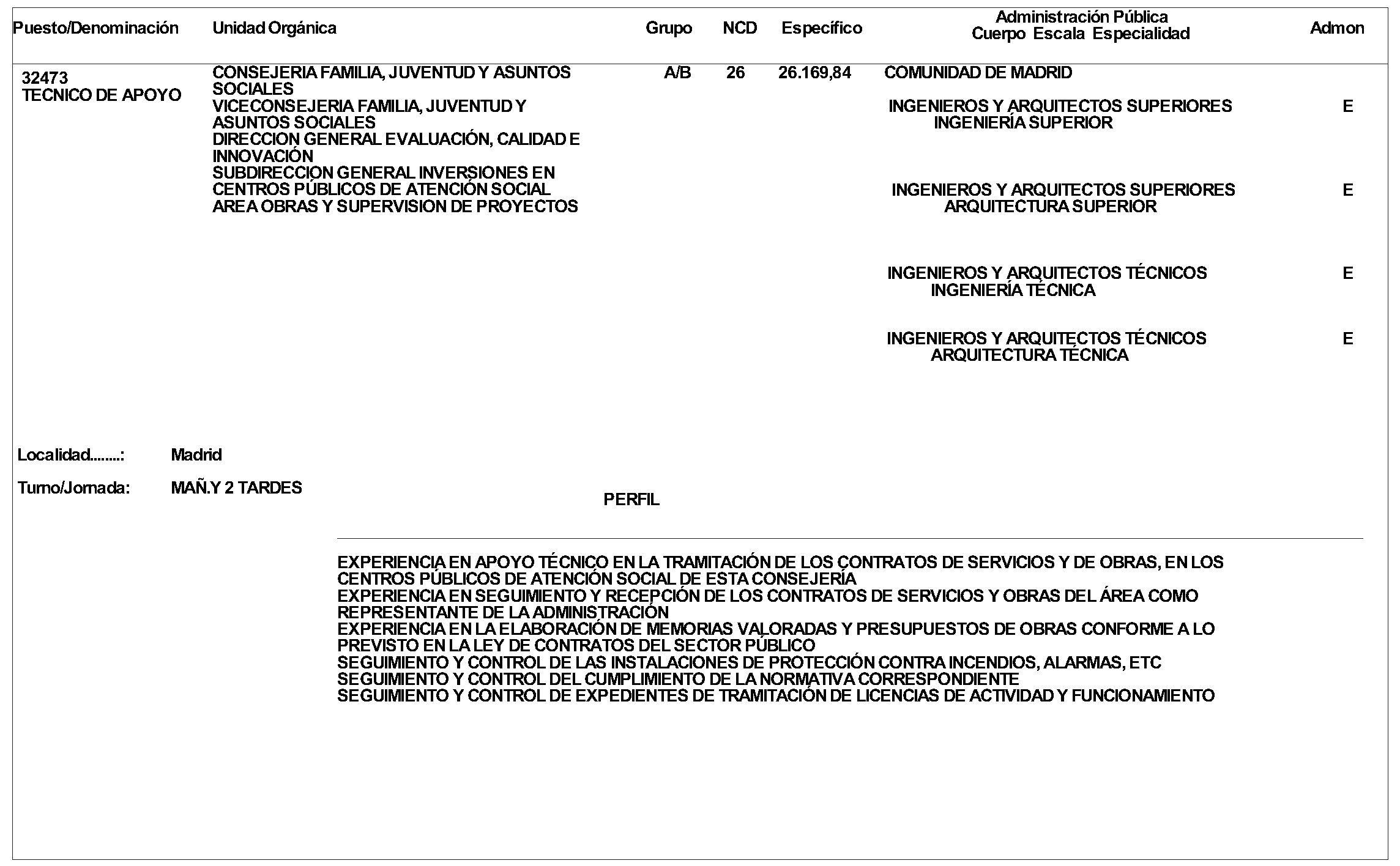 | Puesto/Denominación | Unidad Orgánica | Grupo | NCD | Específico | Administración Pública Cuerpo Escala Especialidad | Admon |
|---|---|---|---|---|---|---|
| 32473 TECNICO DE APOYO | CONSEJERIA FAMILIA, JUVENTUD Y ASUNTOS SOCIALES VICECONSEJERIA FAMILIA, JUVENTUD Y ASUNTOS SOCIALES DIRECCION GENERAL EVALUACIÓN, CALIDAD E INNOVACIÓN SUBDIRECCION GENERAL INVERSIONES EN CENTROS PÚBLICOS DE ATENCIÓN SOCIAL AREA OBRAS Y SUPERVISION DE PROYECTOS | A/B | 26 | 26.169,84 | COMUNIDAD DE MADRID | |
| | | | | | INGENIEROS Y ARQUITECTOS SUPERIORES INGENIERÍA SUPERIOR | E |
| | | | | | INGENIEROS Y ARQUITECTOS SUPERIORES ARQUITECTURA SUPERIOR | E |
| | | | | | INGENIEROS Y ARQUITECTOS TÉCNICOS INGENIERÍA TÉCNICA | E |
| | | | | | INGENIEROS Y ARQUITECTOS TÉCNICOS ARQUITECTURA TÉCNICA | E |

Localidad........: Madrid

Turno/Jornada: MAÑ.Y 2 TARDES

PERFIL

EXPERIENCIA EN APOYO TÉCNICO EN LA TRAMITACIÓN DE LOS CONTRATOS DE SERVICIOS Y DE OBRAS, EN LOS CENTROS PÚBLICOS DE ATENCIÓN SOCIAL DE ESTA CONSEJERÍA
EXPERIENCIA EN SEGUIMIENTO Y RECEPCIÓN DE LOS CONTRATOS DE SERVICIOS Y OBRAS DEL ÁREA COMO REPRESENTANTE DE LA ADMINISTRACIÓN
EXPERIENCIA EN LA ELABORACIÓN DE MEMORIAS VALORADAS Y PRESUPUESTOS DE OBRAS CONFORME A LO PREVISTO EN LA LEY DE CONTRATOS DEL SECTOR PÚBLICO
SEGUIMIENTO Y CONTROL DE LAS INSTALACIONES DE PROTECCIÓN CONTRA INCENDIOS, ALARMAS, ETC
SEGUIMIENTO Y CONTROL DEL CUMPLIMIENTO DE LA NORMATIVA CORRESPONDIENTE
SEGUIMIENTO Y CONTROL DE EXPEDIENTES DE TRAMITACIÓN DE LICENCIAS DE ACTIVIDAD Y FUNCIONAMIENTO